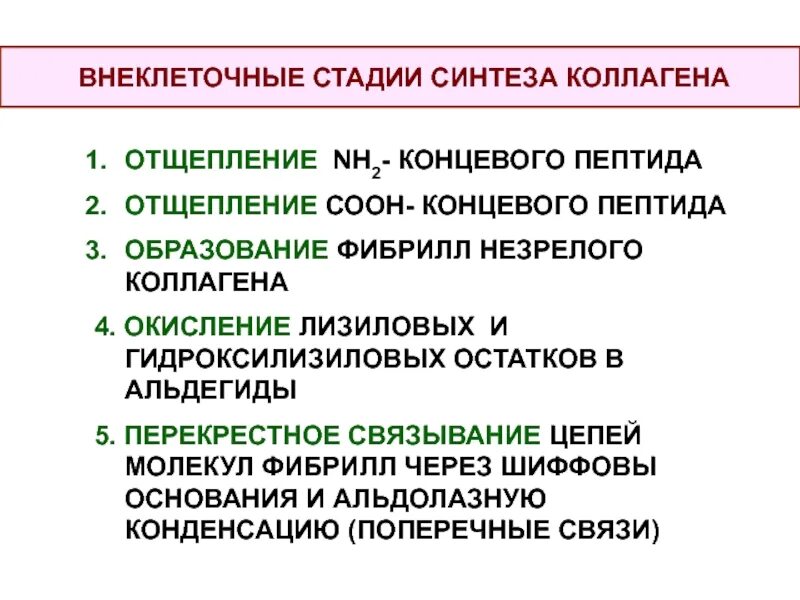 ВНЕКЛЕТОЧНЫЕ СТАДИИ СИНТЕЗА КОЛЛАГЕНА

1. ОТЩЕПЛЕНИЕ $NH_2$- КОНЦЕВОГО ПЕПТИДА
2. ОТЩЕПЛЕНИЕ СООН- КОНЦЕВОГО ПЕПТИДА
3. ОБРАЗОВАНИЕ ФИБРИЛЛ НЕЗРЕЛОГО КОЛЛАГЕНА
4. ОКИСЛЕНИЕ ЛИЗИЛОВЫХ И ГИДРОКСИЛИЗИЛОВЫХ ОСТАТКОВ В АЛЬДЕГИДЫ
5. ПЕРЕКРЕСТНОЕ СВЯЗЫВАНИЕ ЦЕПЕЙ МОЛЕКУЛ ФИБРИЛЛ ЧЕРЕЗ ШИФФОВЫ ОСНОВАНИЯ И АЛЬДОЛАЗНУЮ КОНДЕНСАЦИЮ (ПОПЕРЕЧНЫЕ СВЯЗИ)